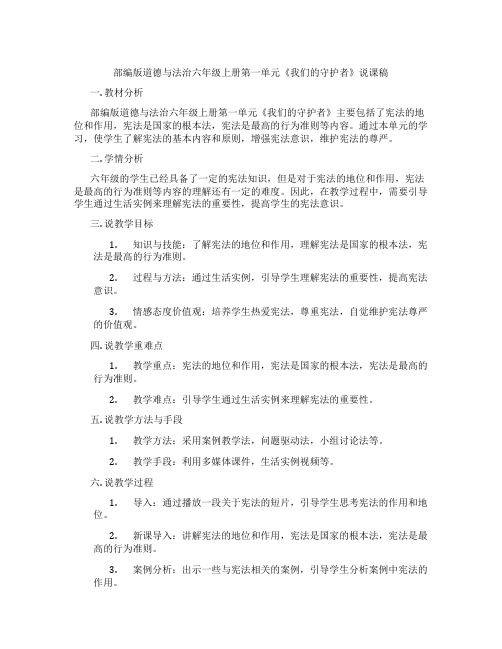 部编版道德与法治六年级上册第一单元《我们的守护者》说课稿

一. 教材分析

部编版道德与法治六年级上册第一单元《我们的守护者》主要包括了宪法的地位和作用，宪法是国家的根本法，宪法是最高的行为准则等内容。通过本单元的学习，使学生了解宪法的基本内容和原则，增强宪法意识，维护宪法的尊严。

二. 学情分析

六年级的学生已经具备了一定的宪法知识，但是对于宪法的地位和作用，宪法是最高的行为准则等内容的理解还有一定的难度。因此，在教学过程中，需要引导学生通过生活实例来理解宪法的重要性，提高学生的宪法意识。

三. 说教学目标

1. 知识与技能：了解宪法的地位和作用，理解宪法是国家的根本法，宪法是最高的行为准则。

2. 过程与方法：通过生活实例，引导学生理解宪法的重要性，提高宪法意识。

3. 情感态度价值观：培养学生热爱宪法，尊重宪法，自觉维护宪法尊严的价值观。

四. 说教学重难点

1. 教学重点：宪法的地位和作用，宪法是国家的根本法，宪法是最高的行为准则。

2. 教学难点：引导学生通过生活实例来理解宪法的重要性。

五. 说教学方法与手段

1. 教学方法：采用案例教学法，问题驱动法，小组讨论法等。

2. 教学手段：利用多媒体课件，生活实例视频等。

六. 说教学过程

1. 导入：通过播放一段关于宪法的短片，引导学生思考宪法的作用和地位。

2. 新课导入：讲解宪法的地位和作用，宪法是国家的根本法，宪法是最高的行为准则。

3. 案例分析：出示一些与宪法相关的案例，引导学生分析案例中宪法的作用。